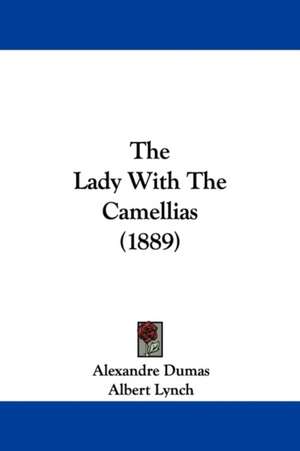 The
Lady With The
Camellias
(1889)

Alexandre Dumas
Albert Lynch